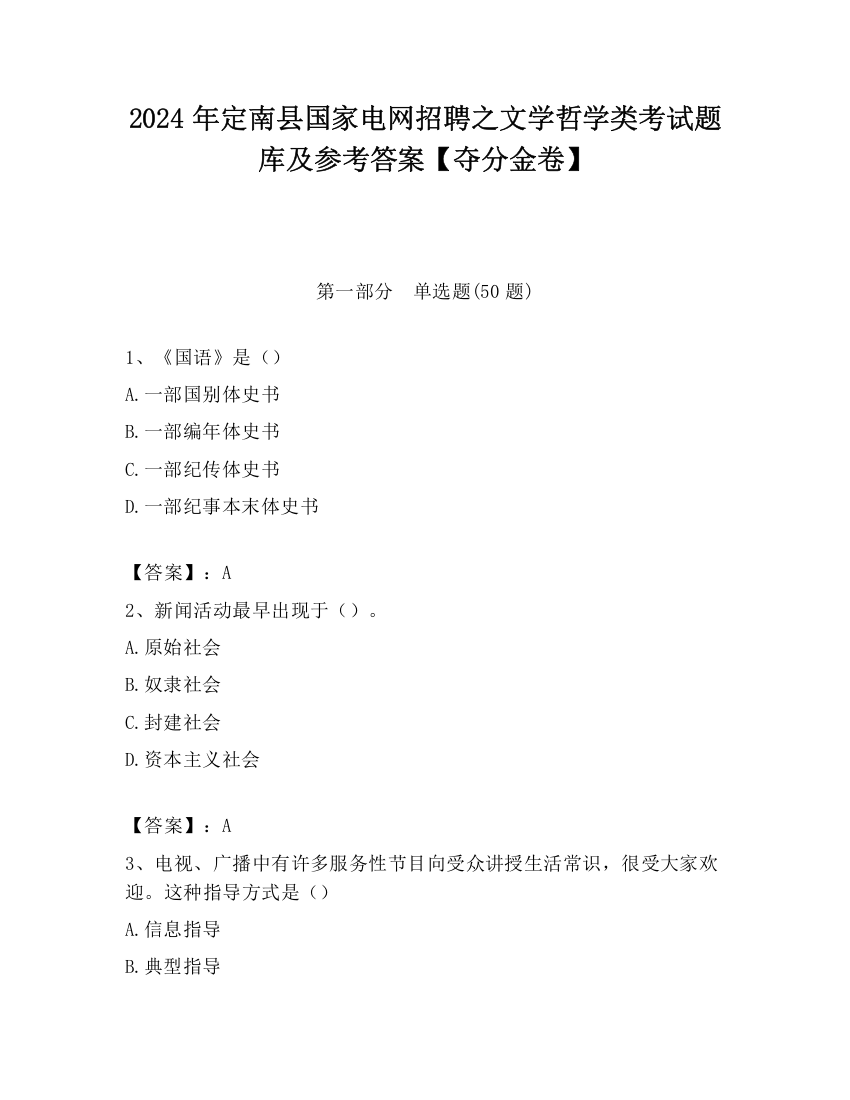 2024 年定南县国家电网招聘之文学哲学类考试题库及参考答案【夺分金卷】

第一部分　单选题(50 题)

1、《国语》是（）

A.一部国别体史书

B.一部编年体史书

C.一部纪传体史书

D.一部纪事本末体史书

【答案】：A

2、新闻活动最早出现于（）。

A.原始社会

B.奴隶社会

C.封建社会

D.资本主义社会

【答案】：A

3、电视、广播中有许多服务性节目向受众讲授生活常识，很受大家欢迎。这种指导方式是（）

A.信息指导

B.典型指导